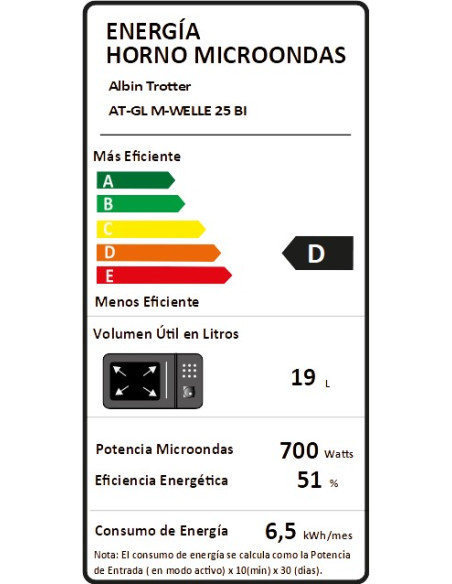 ENERGÍA
HORNO MICROONDAS

Albin Trotter

AT-GL M-WELLE 25 BI

Más Eficiente

A
B
C
D
E

D

Menos Eficiente

Volumen Útil en Litros

19 L

Potencia Microondas 700 Watts

Eficiencia Energética 51 %

Consumo de Energía 6,5 kWh/mes

Nota: El consumo de energía se calcula como la Potencia de Entrada ( en modo activo) x 10(min) x 30 (dias).